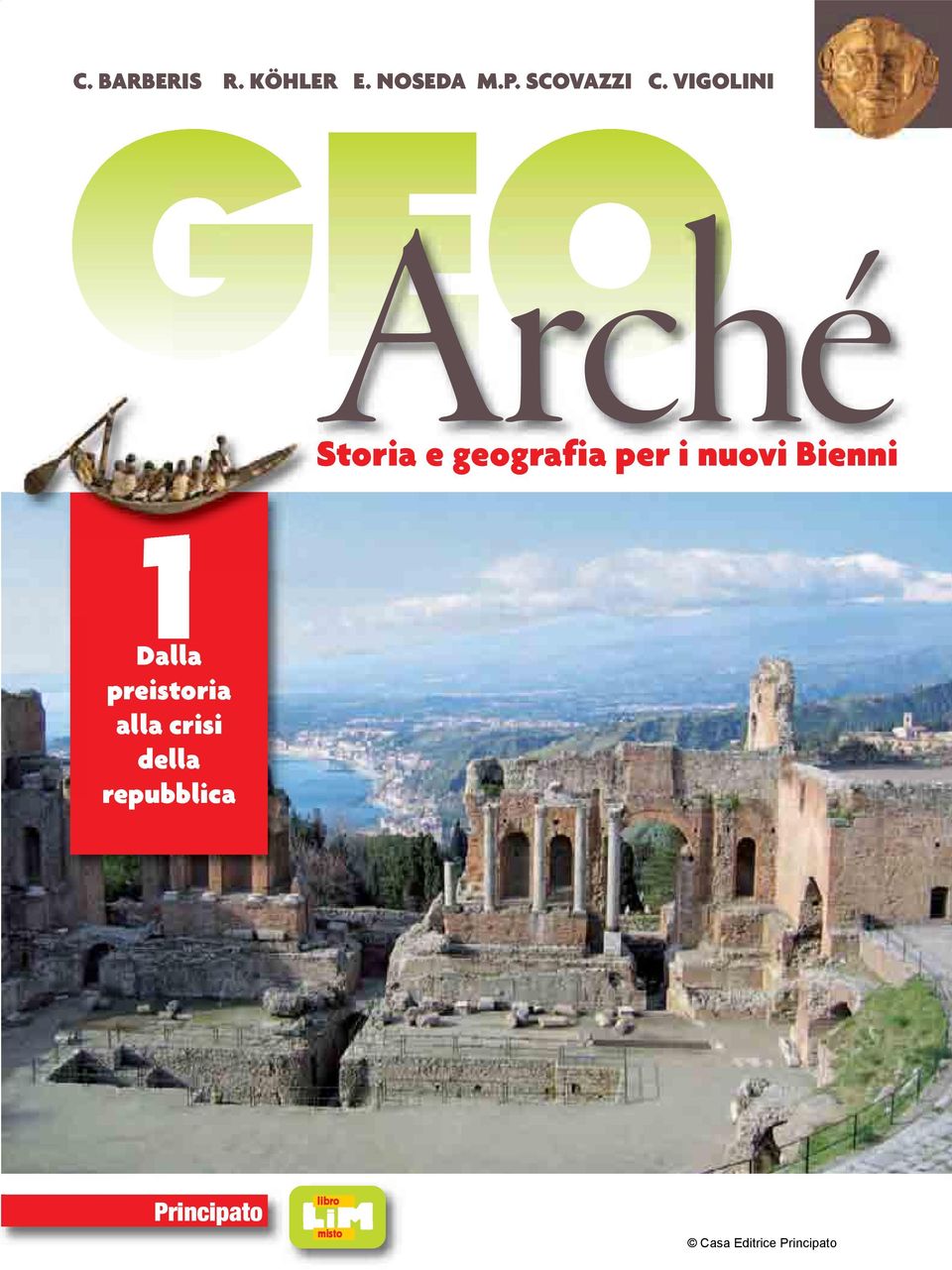 C. BARBERIS R. KÖHLER E. NOSEDA M.P. SCOVAZZI C. VIGOLINI

GEO Arché

Storia e geografia per i nuovi Bienni

1

Dalla preistoria alla crisi della repubblica

Principato

libro LIM misto

© Casa Editrice Principato